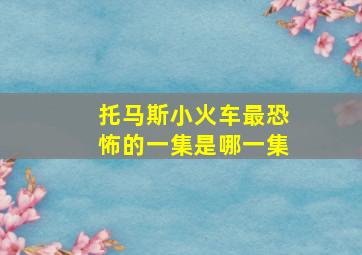 托马斯小火车最恐怖的一集是哪一集